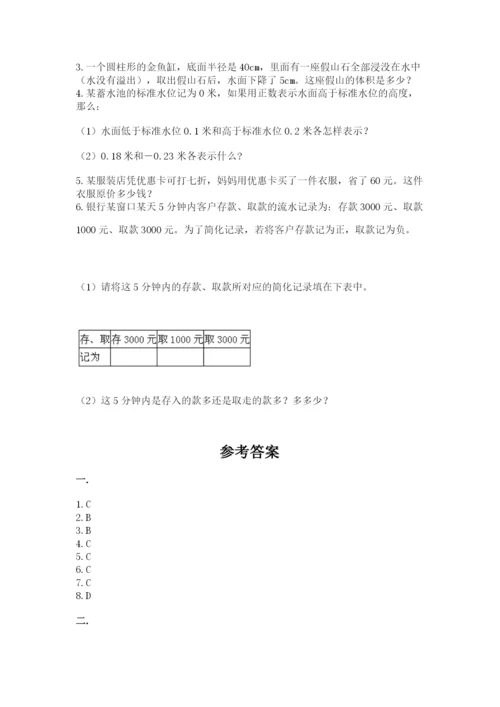 3. 一个圆柱形的金鱼缸，底面半径是 40cm，里面有一座假山石全部浸没在水中（水没有溢出），取出假山石后，水面下降了 5cm。这座假山的体积是多少？
4. 某蓄水池的标准水位记为 0 米，如果用正数表示水面高于标准水位的高度，那么：

（1）水面低于标准水位 0.1 米和高于标准水位 0.2 米各怎样表示？

（2）0.18 米和－0.23 米各表示什么？

5. 某服装店凭优惠卡可打七折，妈妈用优惠卡买了一件衣服，省了 60 元。这件衣服原价多少钱？
6. 银行某窗口某天 5 分钟内客户存款、取款的流水记录为：存款 3000 元、取款 1000 元、取款 3000 元。为了简化记录，若将客户存款记为正，取款记为负。

（1）请将这 5 分钟内的存款、取款所对应的简化记录填在下表中。

| 存、取 | 存 3000 元 | 取 1000 元 | 取 3000 元 |
|---|---|---|---|
| 记为 | | | |

（2）这 5 分钟内是存入的款多还是取走的款多？多多少？

参考答案

一.

1. C
2. B
3. B
4. C
5. C
6. C
7. C
8. D

二.